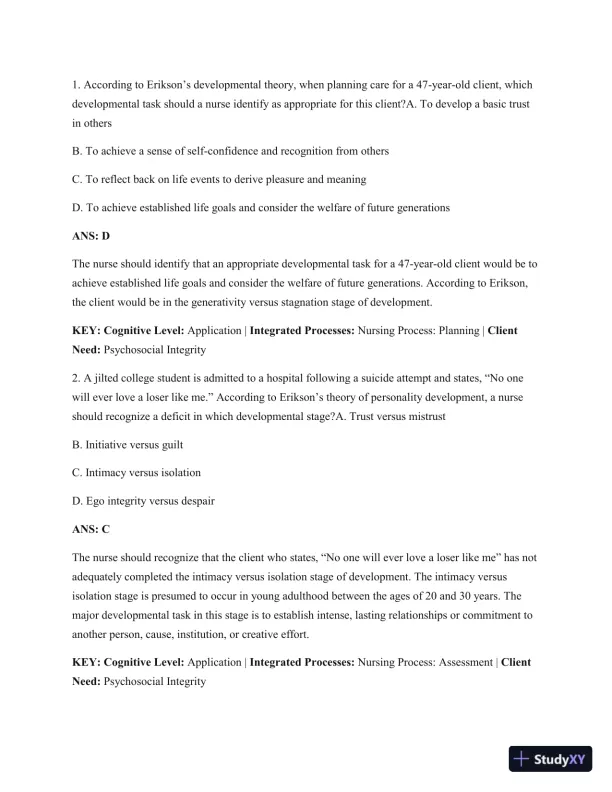 1. According to Erikson's developmental theory, when planning care for a 47-year-old client, which developmental task should a nurse identify as appropriate for this client?A. To develop a basic trust in others

B. To achieve a sense of self-confidence and recognition from others

C. To reflect back on life events to derive pleasure and meaning

D. To achieve established life goals and consider the welfare of future generations

ANS: D

The nurse should identify that an appropriate developmental task for a 47-year-old client would be to achieve established life goals and consider the welfare of future generations. According to Erikson, the client would be in the generativity versus stagnation stage of development.

KEY: Cognitive Level: Application | Integrated Processes: Nursing Process: Planning | Client Need: Psychosocial Integrity

2. A jilted college student is admitted to a hospital following a suicide attempt and states, "No one will ever love a loser like me." According to Erikson's theory of personality development, a nurse should recognize a deficit in which developmental stage?A. Trust versus mistrust

B. Initiative versus guilt

C. Intimacy versus isolation

D. Ego integrity versus despair

ANS: C

The nurse should recognize that the client who states, "No one will ever love a loser like me" has not adequately completed the intimacy versus isolation stage of development. The intimacy versus isolation stage is presumed to occur in young adulthood between the ages of 20 and 30 years. The major developmental task in this stage is to establish intense, lasting relationships or commitment to another person, cause, institution, or creative effort.

KEY: Cognitive Level: Application | Integrated Processes: Nursing Process: Assessment | Client Need: Psychosocial Integrity

StudyXY